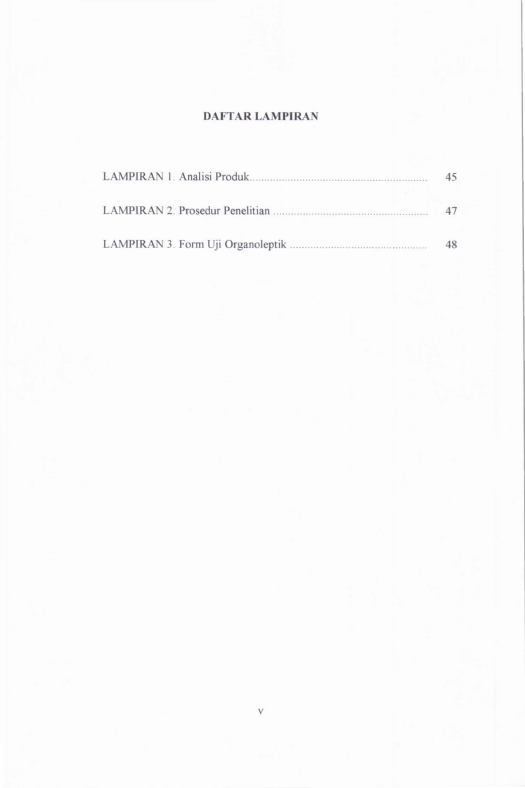 DAFTAR LAMPIRAN

LAMPIRAN 1. Analisi Produk 45

LAMPIRAN 2. Prosedur Penelitian 47

LAMPIRAN 3. Form Uji Organoleptik 48

v